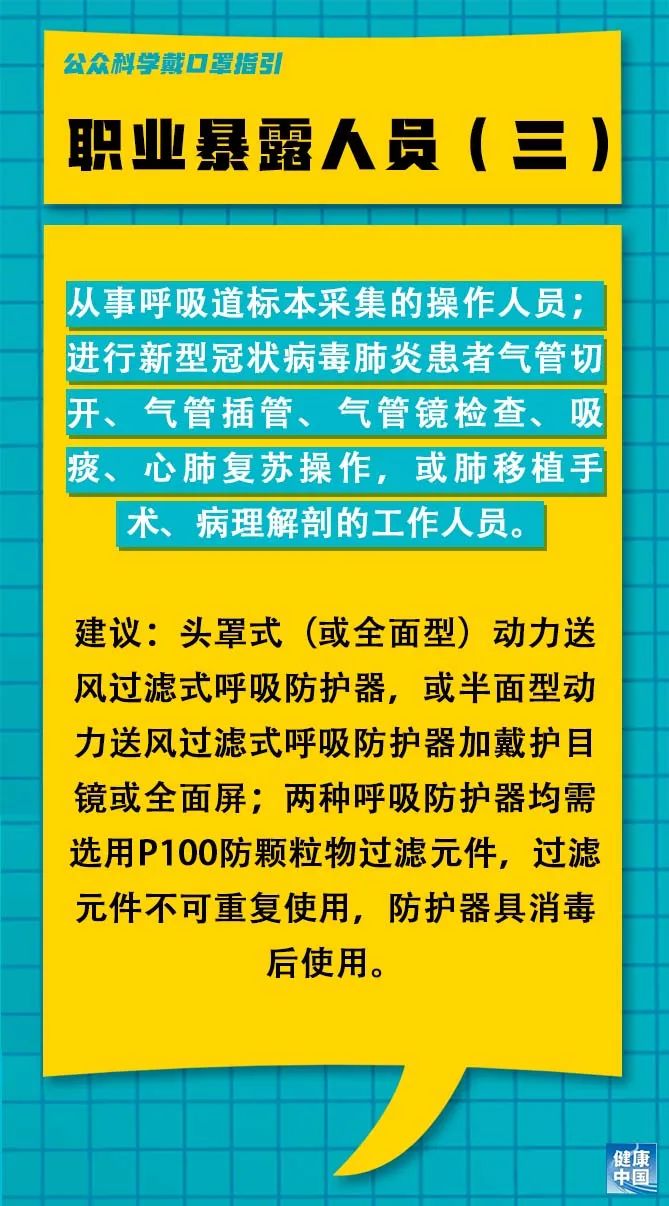 公众科学戴口罩指引

职业暴露人员（三）

从事呼吸道标本采集的操作人员；进行新型冠状病毒肺炎患者气管切开、气管插管、气管镜检查、吸痰、心肺复苏操作，或肺移植手术、病理解剖的工作人员。

建议：头罩式（或全面型）动力送风过滤式呼吸防护器，或半面型动力送风过滤式呼吸防护器加戴护目镜或全面屏；两种呼吸防护器均需选用P100防颗粒物过滤元件，过滤元件不可重复使用，防护器具消毒后使用。

健康中国